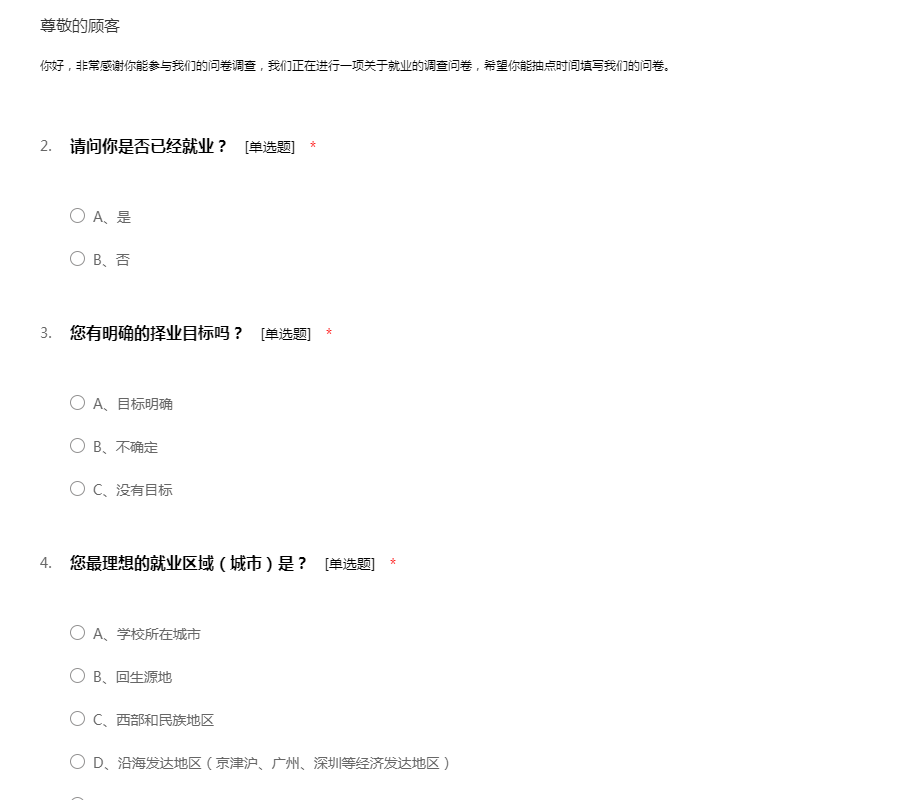 尊敬的顾客

你好，非常感谢你能参与我们的问卷调查，我们正在进行一项关于就业的调查问卷，希望你能抽点时间填写我们的问卷。

2. 请问你是否已经就业？ [单选题] *

A、是

B、否

3. 您有明确的择业目标吗？ [单选题] *

A、目标明确

B、不确定

C、没有目标

4. 您最理想的就业区域（城市）是？ [单选题] *

A、学校所在城市

B、回生源地

C、西部和民族地区

D、沿海发达地区（京津沪、广州、深圳等经济发达地区）